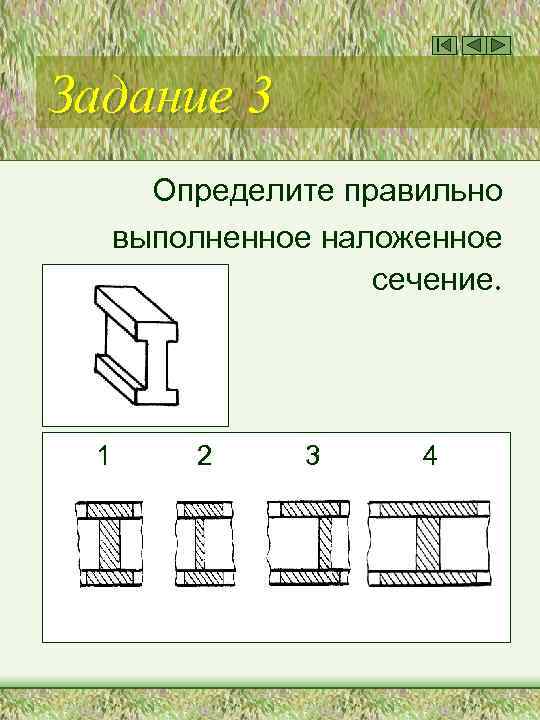 Задание 3

Определите правильно выполненное наложенное сечение.

1 2 3 4